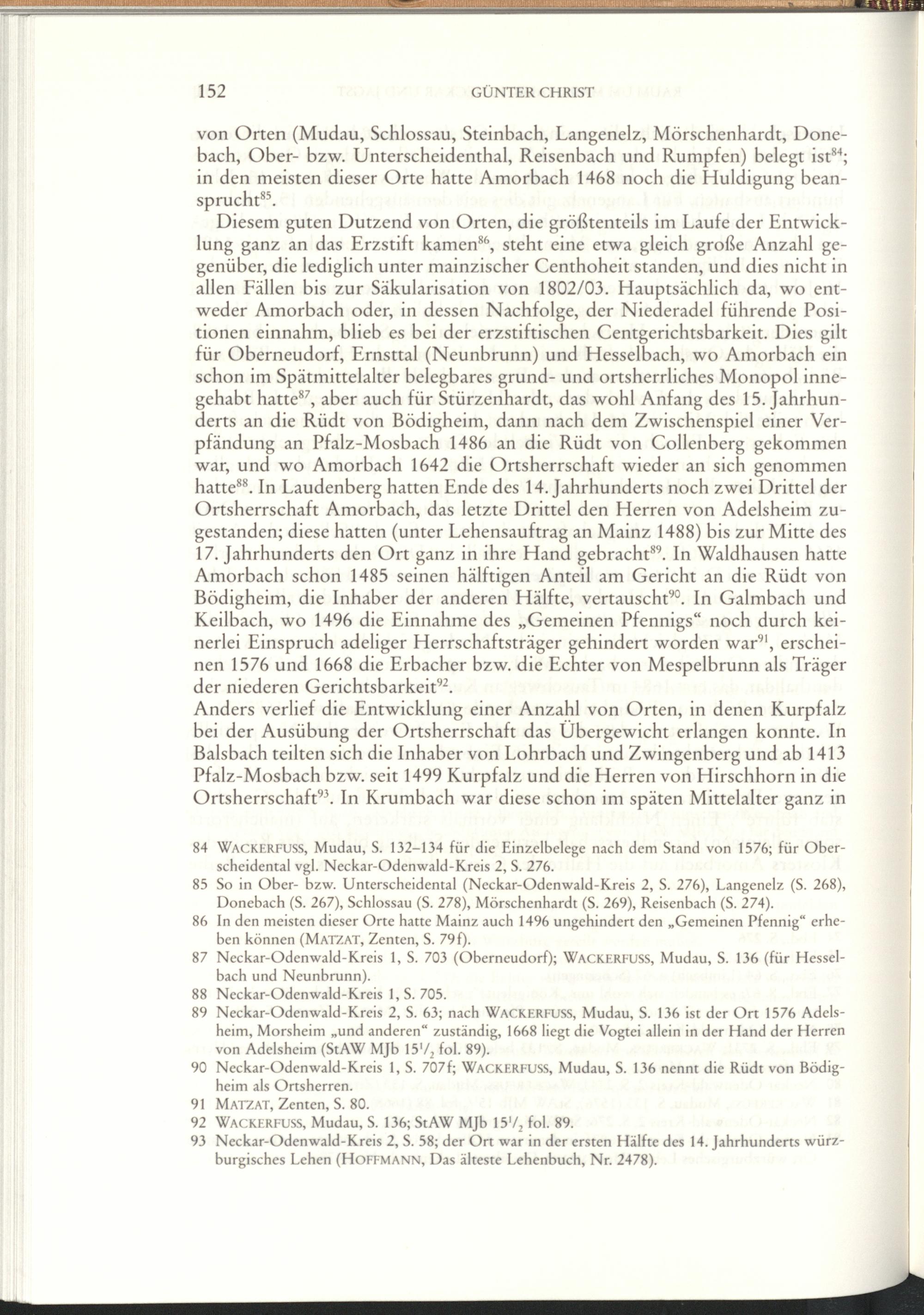 152 GÜNTER CHRIST

von Orten (Mudau, Schlossau, Steinbach, Langenelz, Mörschenhardt, Donebach, Ober- bzw. Unterscheidenthal, Reisenbach und Rumpfen) belegt ist$^{84}$; in den meisten dieser Orte hatte Amorbach 1468 noch die Huldigung beansprucht$^{85}$.

Diesem guten Dutzend von Orten, die größtenteils im Laufe der Entwicklung ganz an das Erzstift kamen$^{86}$, steht eine etwa gleich große Anzahl gegenüber, die lediglich unter mainzischer Centhoheit standen, und dies nicht in allen Fällen bis zur Säkularisation von 1802/03. Hauptsächlich da, wo entweder Amorbach oder, in dessen Nachfolge, der Niederadel führende Positionen einnahm, blieb es bei der erzstiftischen Centgerichtsbarkeit. Dies gilt für Oberneudorf, Ernsttal (Neunbrunn) und Hesselbach, wo Amorbach ein schon im Spätmittelalter belegbares grund- und ortsherrliches Monopol innegehabt hatte$^{87}$, aber auch für Stürzenhardt, das wohl Anfang des 15. Jahrhunderts an die Rüdt von Bödigheim, dann nach dem Zwischenspiel einer Verpfändung an Pfalz-Mosbach 1486 an die Rüdt von Collenberg gekommen war, und wo Amorbach 1642 die Ortsherrschaft wieder an sich genommen hatte$^{88}$. In Laudenberg hatten Ende des 14. Jahrhunderts noch zwei Drittel der Ortsherrschaft Amorbach, das letzte Drittel den Herren von Adelsheim zugestanden; diese hatten (unter Lehensauftrag an Mainz 1488) bis zur Mitte des 17. Jahrhunderts den Ort ganz in ihre Hand gebracht$^{89}$. In Waldhausen hatte Amorbach schon 1485 seinen hälftigen Anteil am Gericht an die Rüdt von Bödigheim, die Inhaber der anderen Hälfte, vertauscht$^{90}$. In Galmbach und Keilbach, wo 1496 die Einnahme des „Gemeinen Pfennigs“ noch durch keinerlei Einspruch adeliger Herrschaftsträger gehindert worden war$^{91}$, erscheinen 1576 und 1668 die Erbacher bzw. die Echter von Mespelbrunn als Träger der niederen Gerichtsbarkeit$^{92}$.
Anders verlief die Entwicklung einer Anzahl von Orten, in denen Kurpfalz bei der Ausübung der Ortsherrschaft das Übergewicht erlangen konnte. In Balsbach teilten sich die Inhaber von Lohrbach und Zwingenberg und ab 1413 Pfalz-Mosbach bzw. seit 1499 Kurpfalz und die Herren von Hirschhorn in die Ortsherrschaft$^{93}$. In Krumbach war diese schon im späten Mittelalter ganz in

84 WACKERFUSS, Mudau, S. 132–134 für die Einzelbelege nach dem Stand von 1576; für Oberscheidental vgl. Neckar-Odenwald-Kreis 2, S. 276.
85 So in Ober- bzw. Unterscheidental (Neckar-Odenwald-Kreis 2, S. 276), Langenelz (S. 268), Donebach (S. 267), Schlossau (S. 278), Mörschenhardt (S. 269), Reisenbach (S. 274).
86 In den meisten dieser Orte hatte Mainz auch 1496 ungehindert den „Gemeinen Pfennig“ erheben können (MATZAT, Zenten, S. 79f).
87 Neckar-Odenwald-Kreis 1, S. 703 (Oberneudorf); WACKERFUSS, Mudau, S. 136 (für Hesselbach und Neunbrunn).
88 Neckar-Odenwald-Kreis 1, S. 705.
89 Neckar-Odenwald-Kreis 2, S. 63; nach WACKERFUSS, Mudau, S. 136 ist der Ort 1576 Adelsheim, Morsheim „und anderen“ zuständig, 1668 liegt die Vogtei allein in der Hand der Herren von Adelsheim (StAW MJb 15$^1/_2$ fol. 89).
90 Neckar-Odenwald-Kreis 1, S. 707f; WACKERFUSS, Mudau, S. 136 nennt die Rüdt von Bödigheim als Ortsherren.
91 MATZAT, Zenten, S. 80.
92 WACKERFUSS, Mudau, S. 136; StAW MJb 15$^1/_2$ fol. 89.
93 Neckar-Odenwald-Kreis 2, S. 58; der Ort war in der ersten Hälfte des 14. Jahrhunderts würzburgisches Lehen (HOFFMANN, Das älteste Lehenbuch, Nr. 2478).